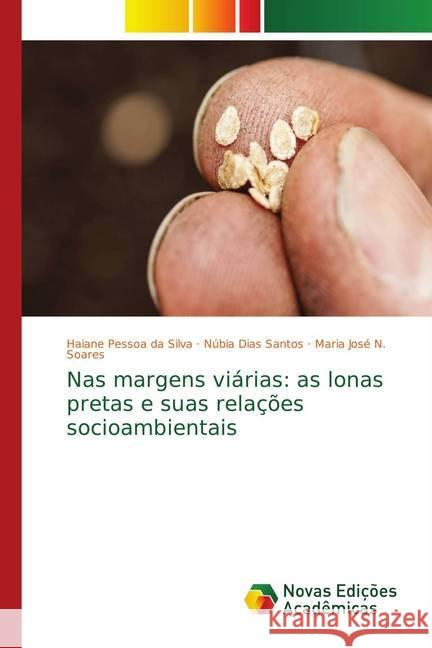 Haiane Pessoa da Silva · Núbia Dias Santos · Maria José N. Soares

Nas margens viárias: as lonas pretas e suas relações socioambientais

Novas Edições Acadêmicas